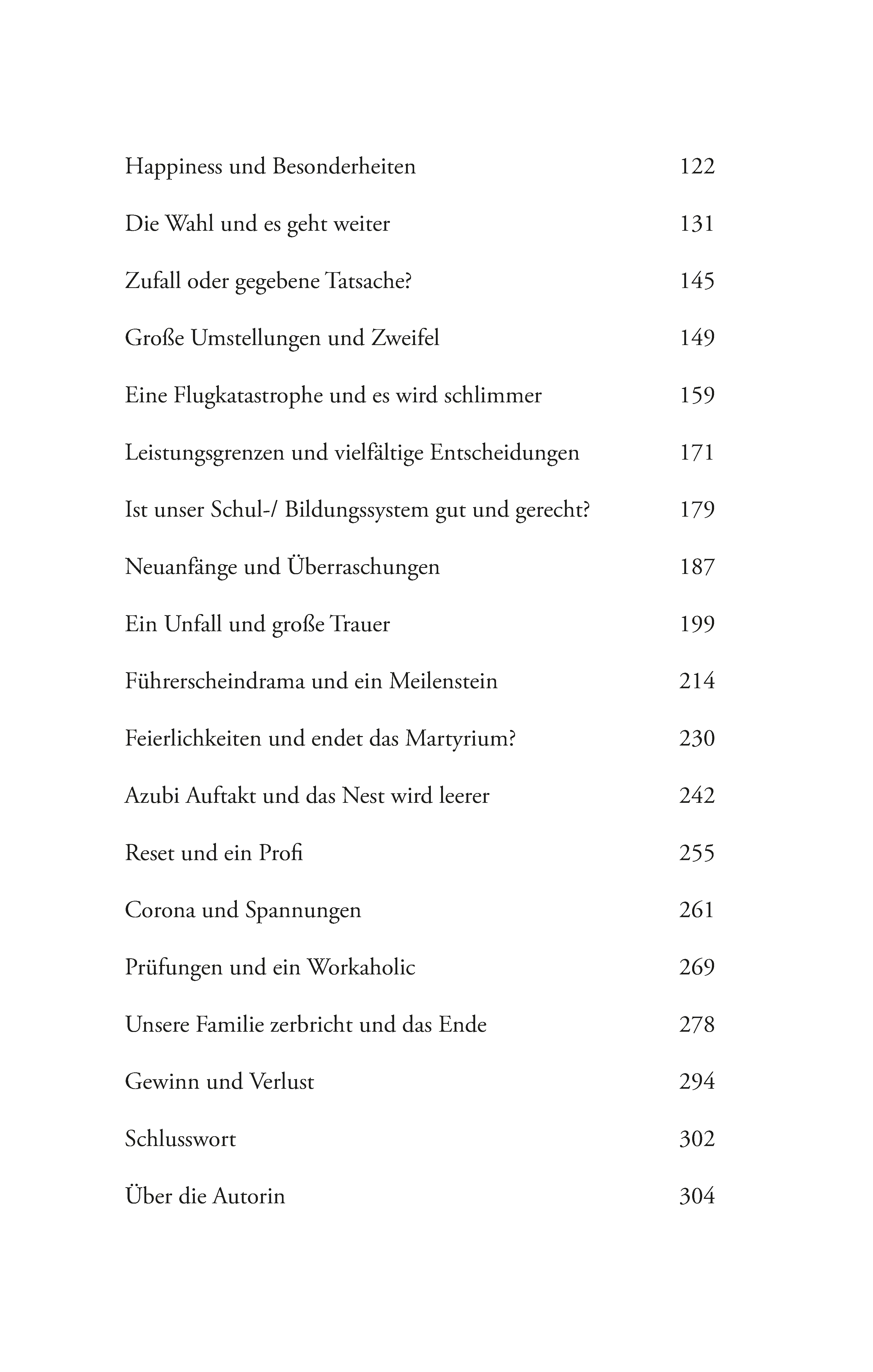 Happiness und Besonderheiten 122

Die Wahl und es geht weiter 131

Zufall oder gegebene Tatsache? 145

Große Umstellungen und Zweifel 149

Eine Flugkatastrophe und es wird schlimmer 159

Leistungsgrenzen und vielfältige Entscheidungen 171

Ist unser Schul-/ Bildungssystem gut und gerecht? 179

Neuanfänge und Überraschungen 187

Ein Unfall und große Trauer 199

Führerscheindrama und ein Meilenstein 214

Feierlichkeiten und endet das Martyrium? 230

Azubi Auftakt und das Nest wird leerer 242

Reset und ein Profi 255

Corona und Spannungen 261

Prüfungen und ein Workaholic 269

Unsere Familie zerbricht und das Ende 278

Gewinn und Verlust 294

Schlusswort 302

Über die Autorin 304